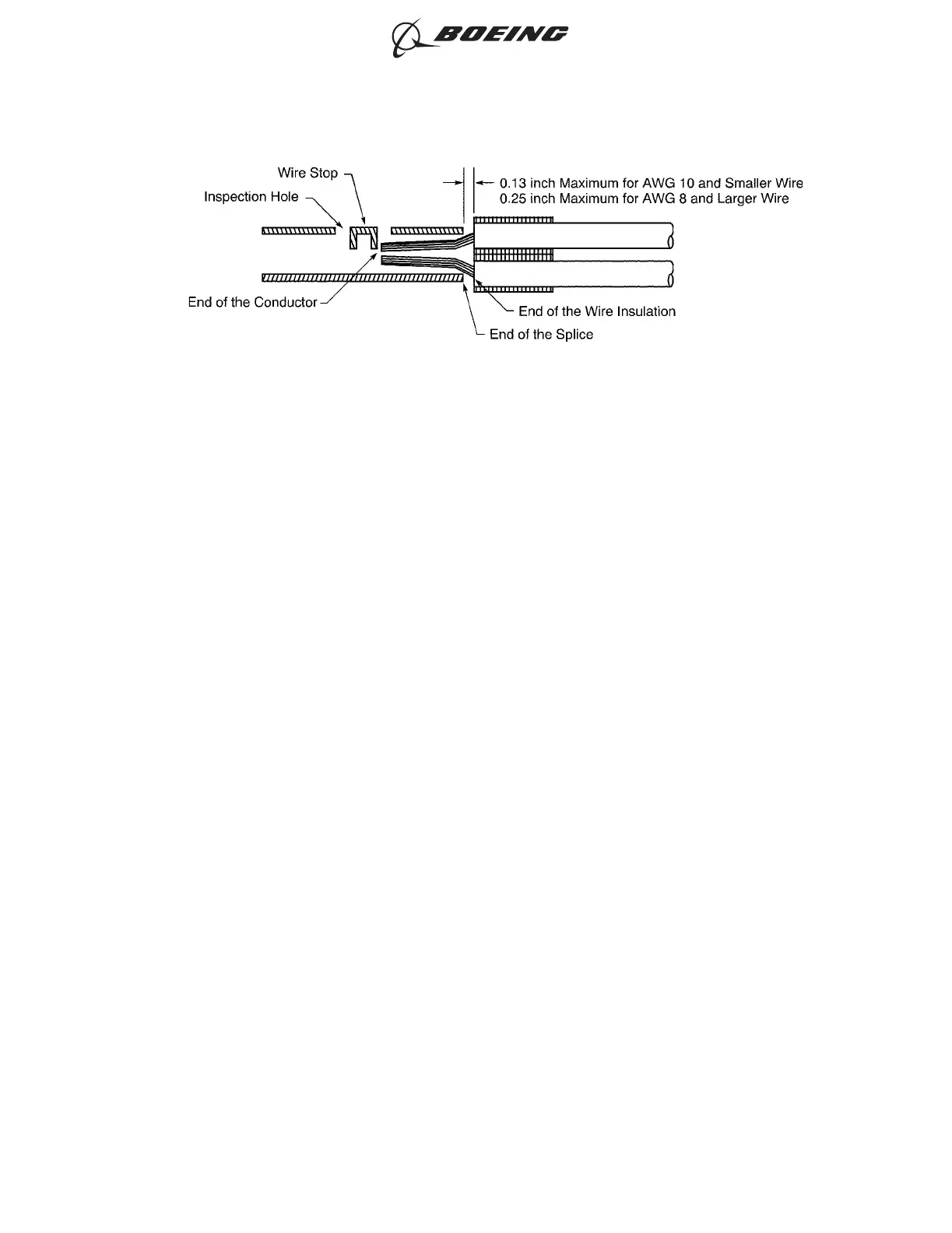 BOEING

Wire Stop

Inspection Hole

0.13 inch Maximum for AWG 10 and Smaller Wire
0.25 inch Maximum for AWG 8 and Larger Wire

End of the Conductor

End of the Wire Insulation

End of the Splice